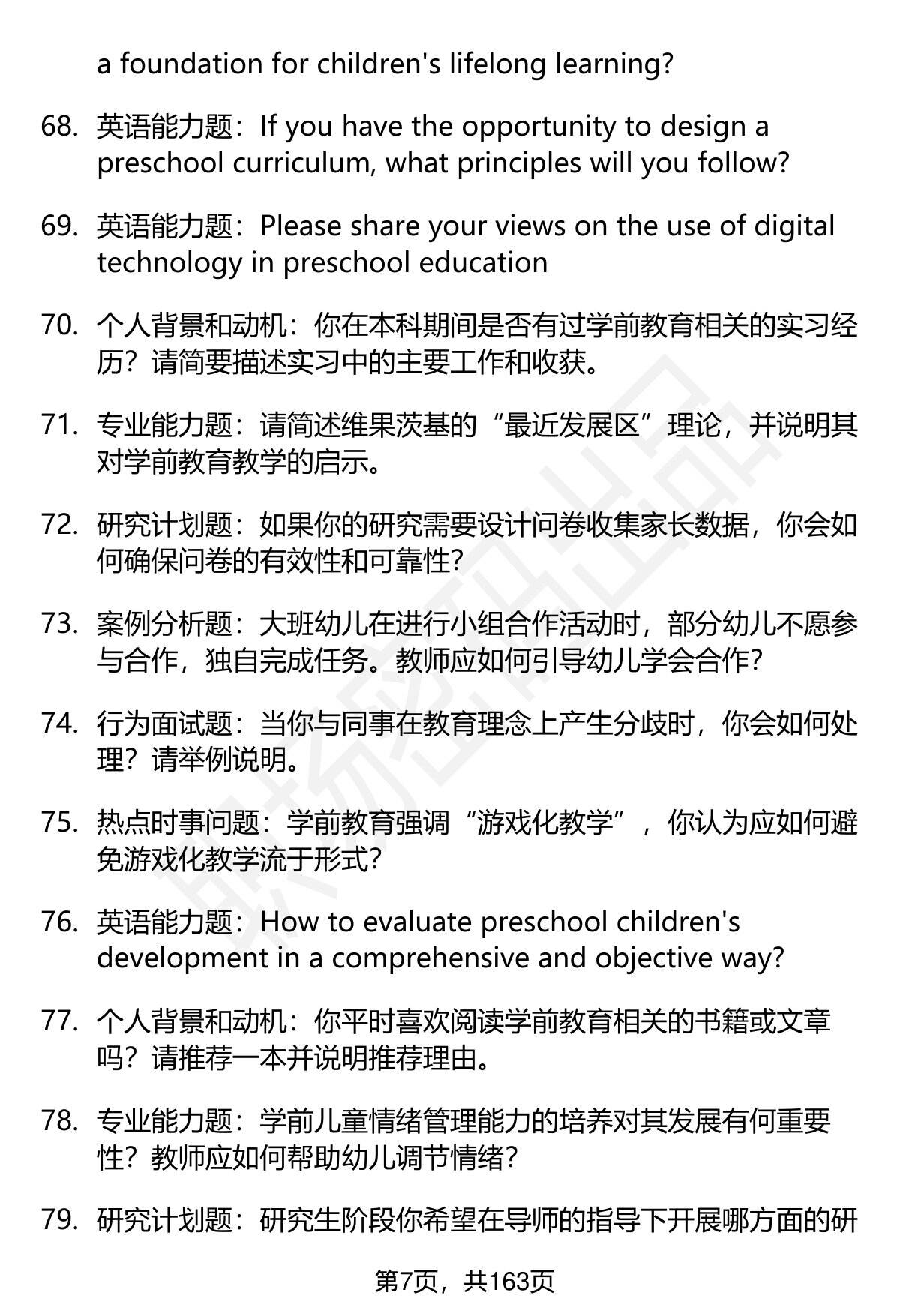 a foundation for children's lifelong learning?

68. 英语能力题：If you have the opportunity to design a preschool curriculum, what principles will you follow?

69. 英语能力题：Please share your views on the use of digital technology in preschool education

70. 个人背景和动机：你在本科期间是否有过学前教育相关的实习经历？请简要描述实习中的主要工作和收获。

71. 专业能力题：请简述维果茨基的“最近发展区”理论，并说明其对学前教育教学的启示。

72. 研究计划题：如果你的研究需要设计问卷收集家长数据，你会如何确保问卷的有效性和可靠性？

73. 案例分析题：大班幼儿在进行小组合作活动时，部分幼儿不愿参与合作，独自完成任务。教师应如何引导幼儿学会合作？

74. 行为面试题：当你与同事在教育理念上产生分歧时，你会如何处理？请举例说明。

75. 热点时事问题：学前教育强调“游戏化教学”，你认为应如何避免游戏化教学流于形式？

76. 英语能力题：How to evaluate preschool children's development in a comprehensive and objective way?

77. 个人背景和动机：你平时喜欢阅读学前教育相关的书籍或文章吗？请推荐一本并说明推荐理由。

78. 专业能力题：学前儿童情绪管理能力的培养对其发展有何重要性？教师应如何帮助幼儿调节情绪？

79. 研究计划题：研究生阶段你希望在导师的指导下开展哪方面的研

第7页，共163页